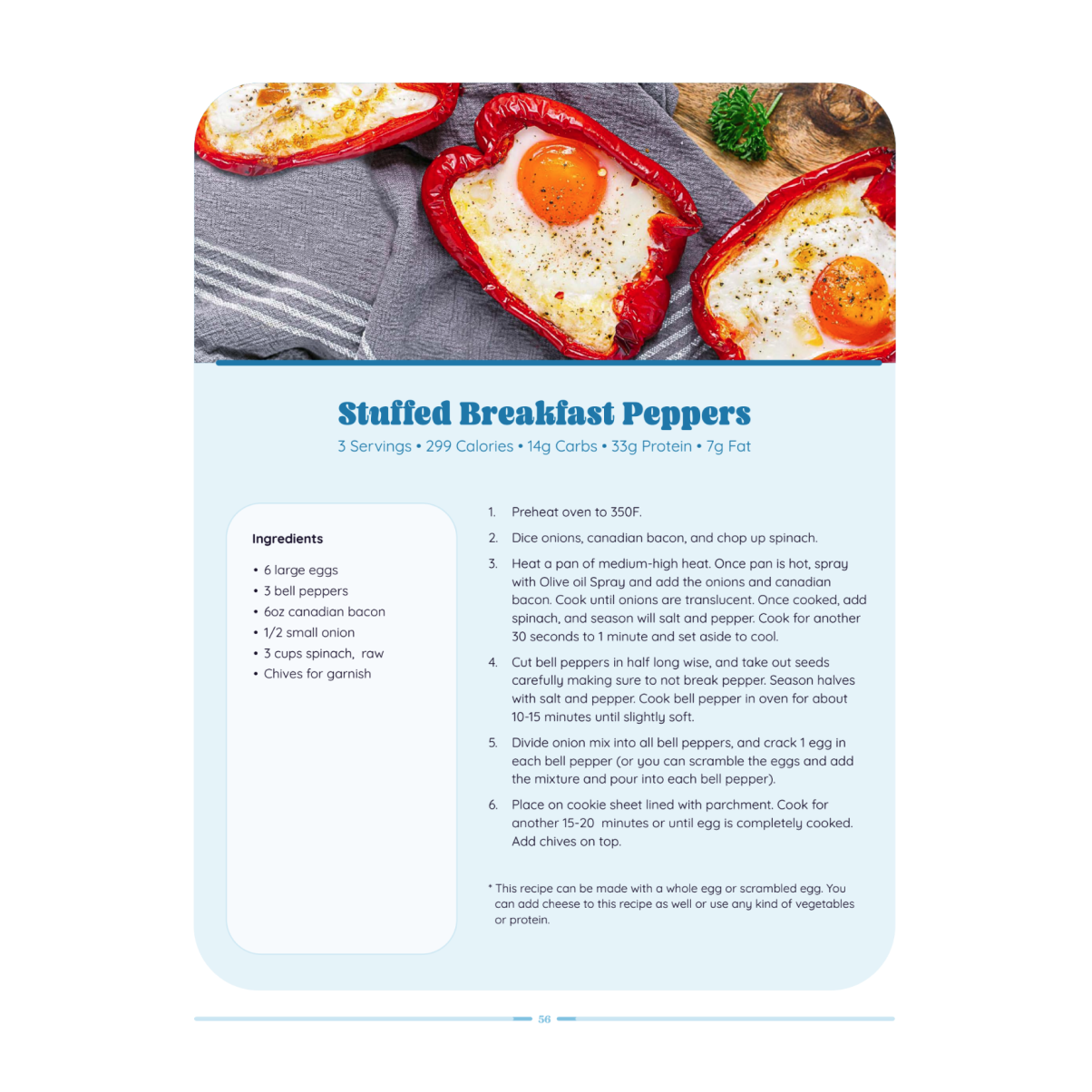 Stuffed Breakfast Peppers

3 Servings • 299 Calories • 14g Carbs • 33g Protein • 7g Fat

Ingredients

• 6 large eggs
• 3 bell peppers
• 6oz canadian bacon
• 1/2 small onion
• 3 cups spinach, raw
• Chives for garnish

1. Preheat oven to 350F.
2. Dice onions, canadian bacon, and chop up spinach.
3. Heat a pan of medium-high heat. Once pan is hot, spray with Olive oil Spray and add the onions and canadian bacon. Cook until onions are translucent. Once cooked, add spinach, and season will salt and pepper. Cook for another 30 seconds to 1 minute and set aside to cool.
4. Cut bell peppers in half long wise, and take out seeds carefully making sure to not break pepper. Season halves with salt and pepper. Cook bell pepper in oven for about 10-15 minutes until slightly soft.
5. Divide onion mix into all bell peppers, and crack 1 egg in each bell pepper (or you can scramble the eggs and add the mixture and pour into each bell pepper).
6. Place on cookie sheet lined with parchment. Cook for another 15-20 minutes or until egg is completely cooked. Add chives on top.

* This recipe can be made with a whole egg or scrambled egg. You can add cheese to this recipe as well or use any kind of vegetables or protein.

56